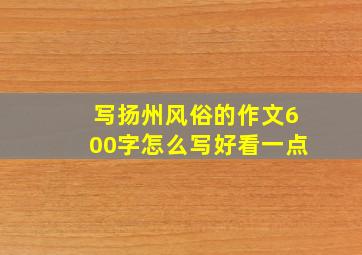 写扬州风俗的作文600字怎么写好看一点